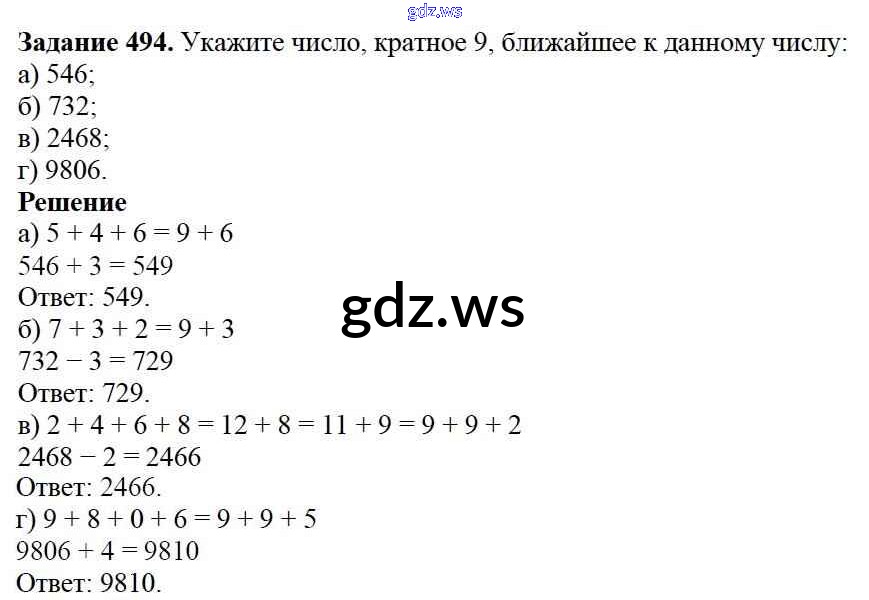 Задание 494. Укажите число, кратное 9, ближайшее к данному числу:
а) 546;
б) 732;
в) 2468;
г) 9806.

Решение
а) $5 + 4 + 6 = 9 + 6$
$546 + 3 = 549$
Ответ: 549.
б) $7 + 3 + 2 = 9 + 3$
$732 - 3 = 729$
Ответ: 729.
в) $2 + 4 + 6 + 8 = 12 + 8 = 11 + 9 = 9 + 9 + 2$
$2468 - 2 = 2466$
Ответ: 2466.
г) $9 + 8 + 0 + 6 = 9 + 9 + 5$
$9806 + 4 = 9810$
Ответ: 9810.

gdz.ws